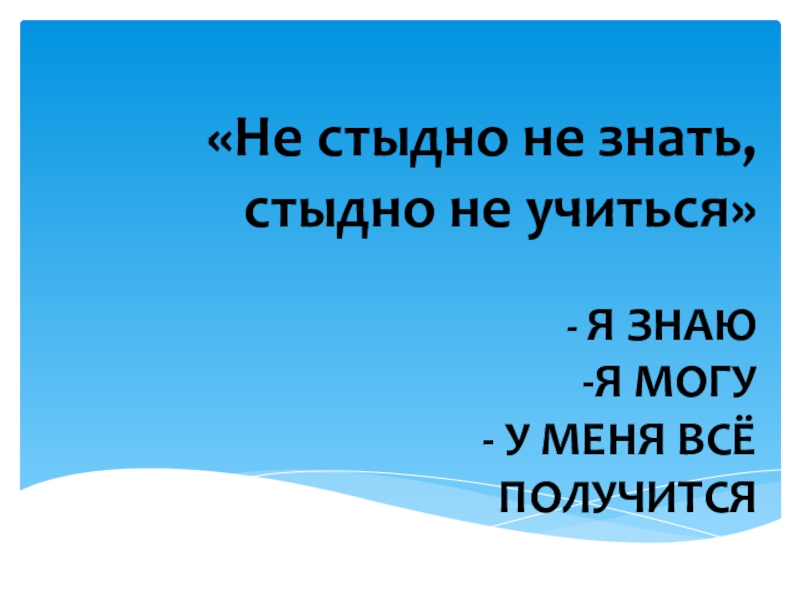 «Не стыдно не знать, стыдно не учиться»

- Я ЗНАЮ
-Я МОГУ
- У МЕНЯ ВСЁ ПОЛУЧИТСЯ